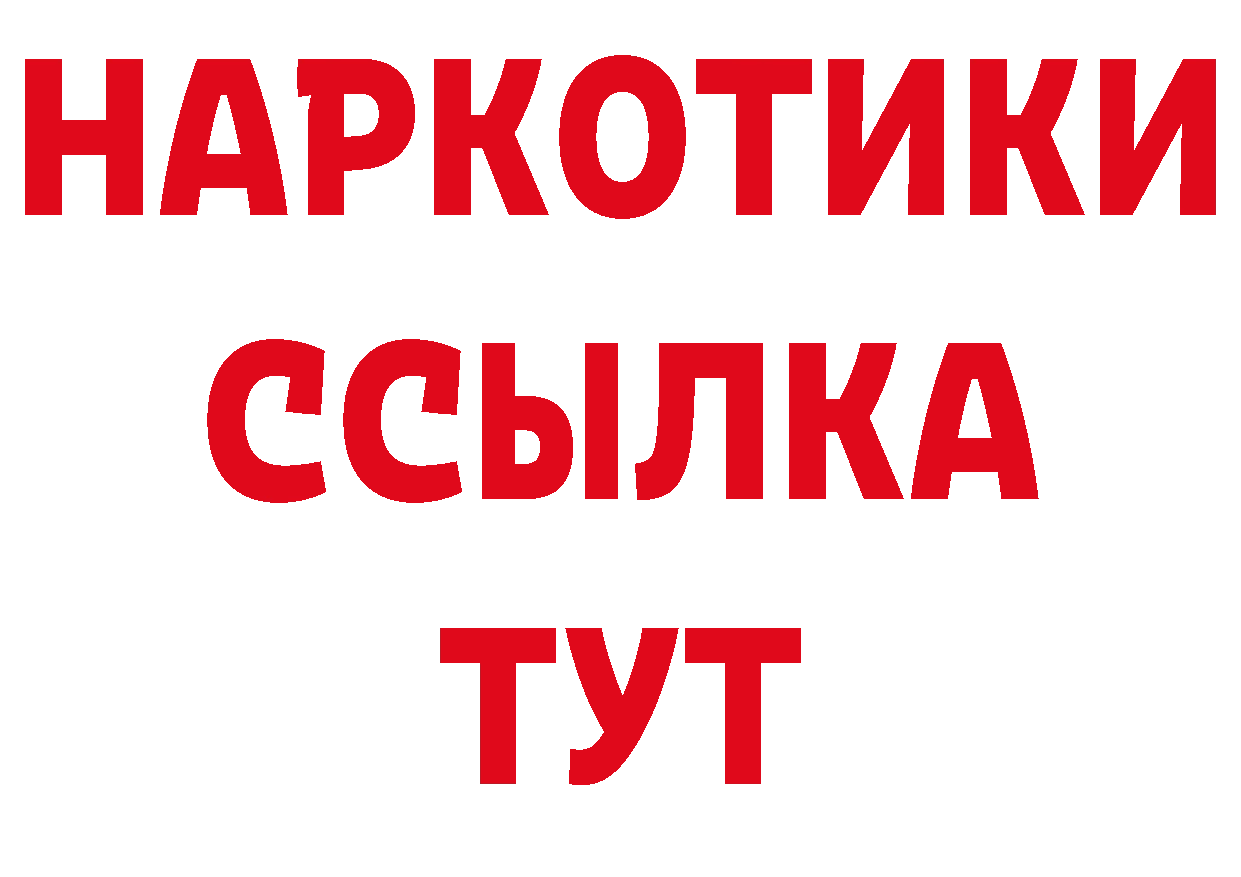 НАРКОТИКИ
ССЫЛКА
ТУТ